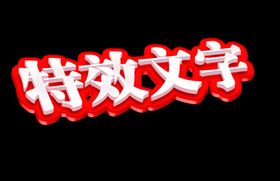 特效文字